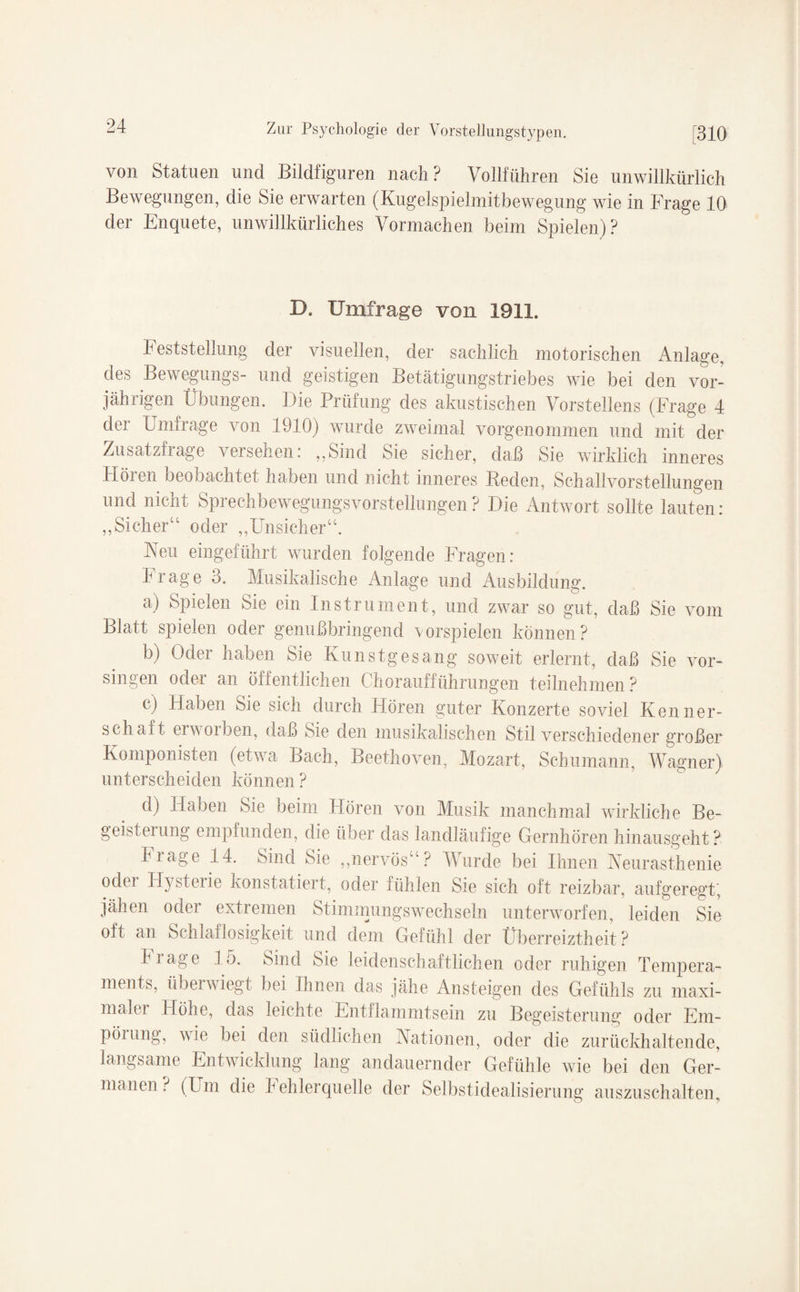 24 Zur Psychologie der Vorstellungstypen. [310

von Statuen und Bildfiguren nach? Vollführen Sie unwillkürlich Bewegungen, die Sie erwarten (Kugelspielmitbewegung wie in Frage 10 der Enquete, unwillkürliches Vormachen beim Spielen)?

D. Umfrage von 1911.

Feststellung der visuellen, der sachlich motorischen Anlage, des Bewegungs- und geistigen Betätigungstriebes wie bei den vorjährigen Übungen. Die Prüfung des akustischen Vorstellens (Frage 4 der Umfrage von 1910) wurde zweimal vorgenommen und mit der Zusatzfrage versehen: „Sind Sie sicher, daß Sie wirklich inneres Hören beobachtet haben und nicht inneres Reden, Schallvorstellungen und nicht Sprechbewegungsvorstellungen? Die Antwort sollte lauten: „Sicher“ oder „Unsicher“.

Neu eingeführt wurden folgende Fragen:

Frage 3. Musikalische Anlage und Ausbildung.

a) Spielen Sie ein Instrument, und zwar so gut, daß Sie vom Blatt spielen oder genußbringend vorspielen können?

b) Oder haben Sie Kunstgesang soweit erlernt, daß Sie vorsingen oder an öffentlichen Choraufführungen teilnehmen?

c) Haben Sie sich durch Hören guter Konzerte soviel Kennerschaft erworben, daß Sie den musikalischen Stil verschiedener großer Komponisten (etwa Bach, Beethoven, Mozart, Schumann, Wagner) unterscheiden können?

d) Haben Sie beim Hören von Musik manchmal wirkliche Begeisterung empfunden, die über das landläufige Gernhören hinausgeht?

Frage 14. Sind Sie „nervös“? Wurde bei Ihnen Neurasthenie oder Hysterie konstatiert, oder fühlen Sie sich oft reizbar, aufgeregt, jähen oder extremen Stimmungswechseln unterworfen, leiden Sie oft an Schlaflosigkeit und dem Gefühl der Überreiztheit?

Frage 15. Sind Sie leidenschaftlichen oder ruhigen Temperaments, überwiegt bei Ihnen das jähe Ansteigen des Gefühls zu maximaler Höhe, das leichte Entflammtsein zu Begeisterung oder Empörung, wie bei den südlichen Nationen, oder die zurückhaltende, langsame Entwicklung lang andauernder Gefühle wie bei den Germanen? (Um die Fehlerquelle der Selbstidealisierung auszuschalten,